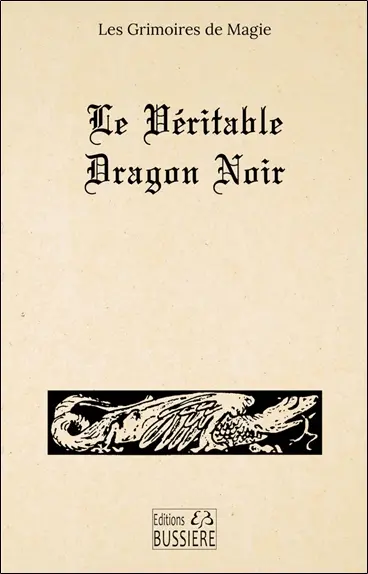 Les Grimoires de Magie

Le Véritable Dragon Noir

Editions EB BUSSIERE